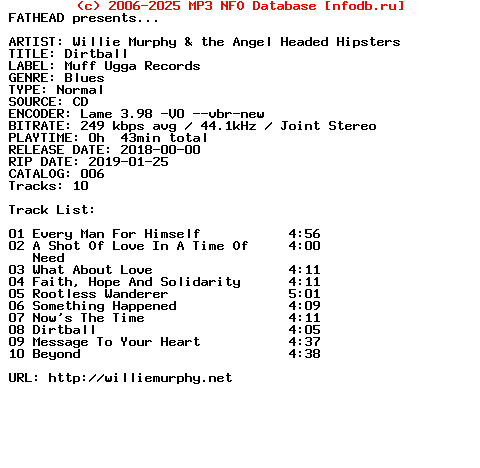 (c) 2006-2025 MP3 NFO Database [nfodb.ru]
FATHEAD presents...

ARTIST: Willie Murphy & the Angel Headed Hipsters
TITLE: Dirtball
LABEL: Muff Ugga Records
GENRE: Blues
TYPE: Normal
SOURCE: CD
ENCODER: Lame 3.98 -V0 --vbr-new
BITRATE: 249 kbps avg / 44.1kHz / Joint Stereo
PLAYTIME: 0h 43min total
RELEASE DATE: 2018-00-00
RIP DATE: 2019-01-25
CATALOG: 006
Tracks: 10

Track List:

01 Every Man For Himself 4:56
02 A Shot Of Love In A Time Of Need 4:00
03 What About Love 4:11
04 Faith, Hope And Solidarity 4:11
05 Rootless Wanderer 5:01
06 Something Happened 4:09
07 Now's The Time 4:11
08 Dirtball 4:05
09 Message To Your Heart 4:37
10 Beyond 4:38

URL: http://williemurphy.net